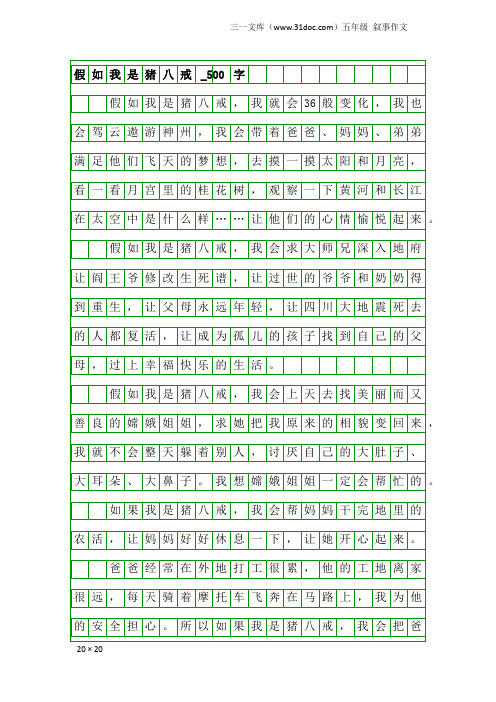 三一文库（www.31doc.com）五年级 叙事作文

假如我是猪八戒_500字

假如我是猪八戒，我就会36般变化，我也会驾云遨游神州，我会带着爸爸、妈妈、弟弟满足他们飞天的梦想，去摸一摸太阳和月亮，看一看月宫里的桂花树，观察一下黄河和长江在太空中是什么样……让他们的心情愉悦起来。

假如我是猪八戒，我会求大师兄深入地府让阎王爷修改生死谱，让过世的爷爷和奶奶得到重生，让父母永远年轻，让四川大地震死去的人都复活，让成为孤儿的孩子找到自己的父母，过上幸福快乐的生活。

假如我是猪八戒，我会上天去找美丽而又善良的嫦娥姐姐，求她把我原来的相貌变回来，我就不会整天躲着别人，讨厌自己的大肚子、大耳朵、大鼻子。我想嫦娥姐姐一定会帮忙的。

如果我是猪八戒，我会帮妈妈干完地里的农活，让妈妈好好休息一下，让她开心起来。

爸爸经常在外地打工很累，他的工地离家很远，每天骑着摩托车飞奔在马路上，我为他的安全担心。所以如果我是猪八戒，我会把爸

20×20